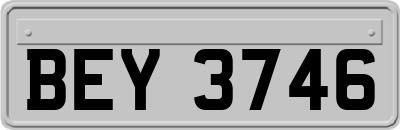 BEY 3746